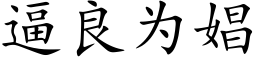 逼良为娼